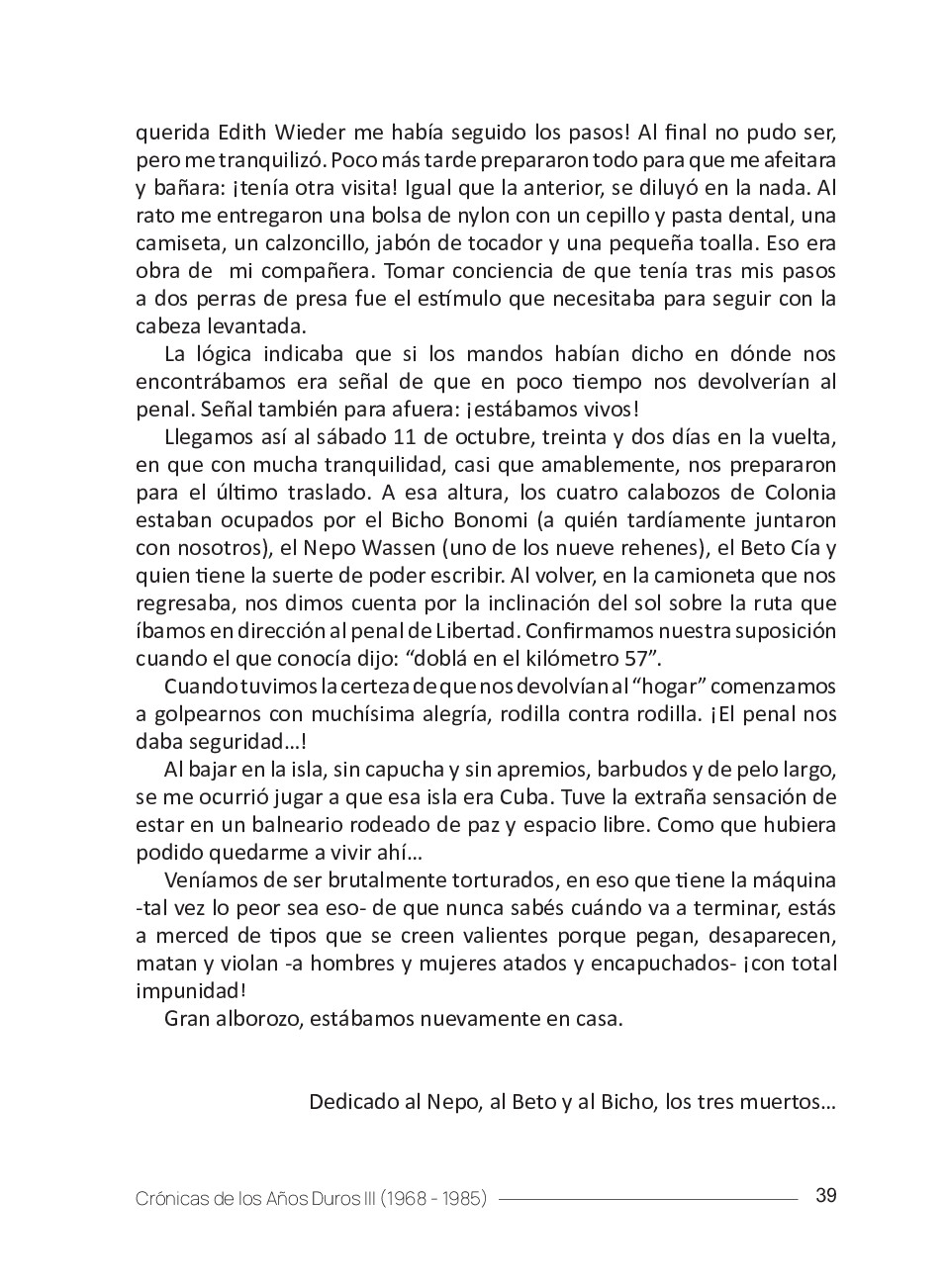 querida Edith Wieder me había seguido los pasos! Al final no pudo ser, pero me tranquilizó. Poco más tarde prepararon todo para que me afeitara y bañara: ¡tenía otra visita! Igual que la anterior, se diluyó en la nada. Al rato me entregaron una bolsa de nylon con un cepillo y pasta dental, una camiseta, un calzoncillo, jabón de tocador y una pequeña toalla. Eso era obra de mi compañera. Tomar conciencia de que tenía tras mis pasos a dos perras de presa fue el estímulo que necesitaba para seguir con la cabeza levantada.

La lógica indicaba que si los mandos habían dicho en dónde nos encontrábamos era señal de que en poco tiempo nos devolverían al penal. Señal también para afuera: ¡estábamos vivos!

Llegamos así al sábado 11 de octubre, treinta y dos días en la vuelta, en que con mucha tranquilidad, casi que amablemente, nos prepararon para el último traslado. A esa altura, los cuatro calabozos de Colonia estaban ocupados por el Bicho Bonomi (a quién tardíamente juntaron con nosotros), el Nepo Wassen (uno de los nueve rehenes), el Beto Cía y quien tiene la suerte de poder escribir. Al volver, en la camioneta que nos regresaba, nos dimos cuenta por la inclinación del sol sobre la ruta que íbamos en dirección al penal de Libertad. Confirmamos nuestra suposición cuando el que conocía dijo: “doblá en el kilómetro 57”.

Cuando tuvimos la certeza de que nos devolvían al “hogar” comenzamos a golpearnos con muchísima alegría, rodilla contra rodilla. ¡El penal nos daba seguridad…!

Al bajar en la isla, sin capucha y sin apremios, barbudos y de pelo largo, se me ocurrió jugar a que esa isla era Cuba. Tuve la extraña sensación de estar en un balneario rodeado de paz y espacio libre. Como que hubiera podido quedarme a vivir ahí…

Veníamos de ser brutalmente torturados, en eso que tiene la máquina -tal vez lo peor sea eso- de que nunca sabés cuándo va a terminar, estás a merced de tipos que se creen valientes porque pegan, desaparecen, matan y violan -a hombres y mujeres atados y encapuchados- ¡con total impunidad!

Gran alborozo, estábamos nuevamente en casa.

Dedicado al Nepo, al Beto y al Bicho, los tres muertos…

Crónicas de los Años Duros III (1968 - 1985) 39